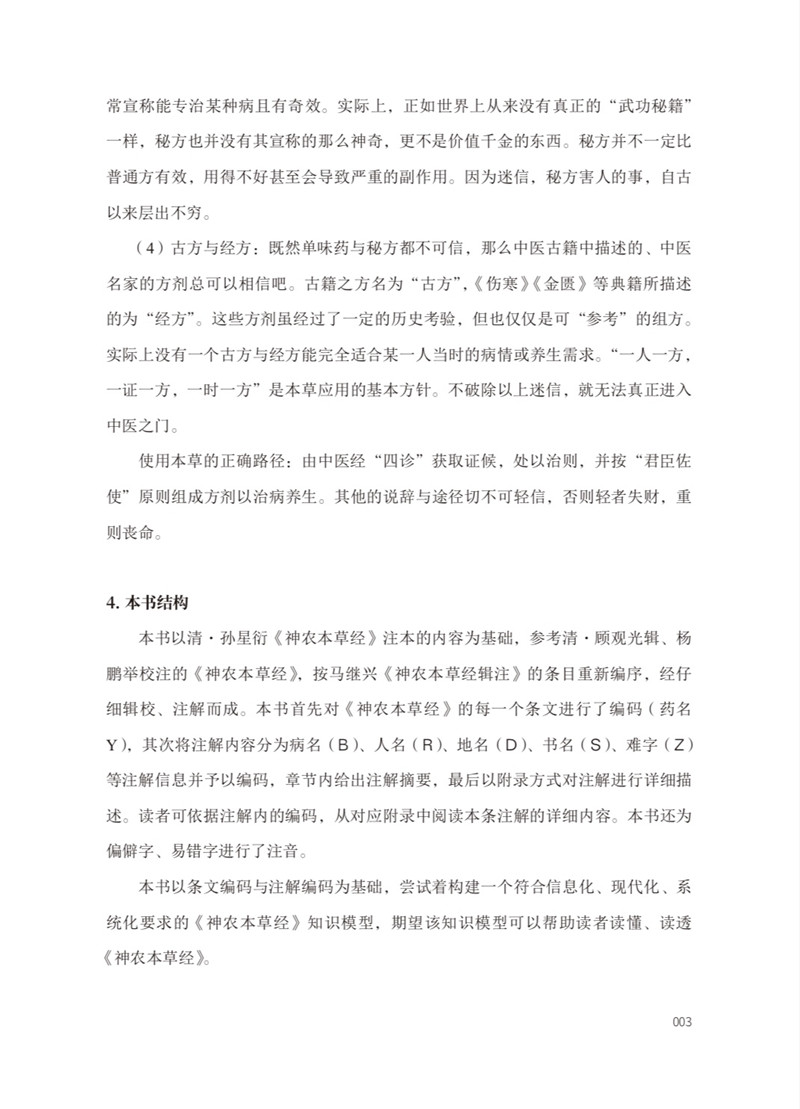 常宣称能专治某种病且有奇效。实际上，正如世界上从来没有真正的“武功秘籍”一样，秘方也并没有其宣称的那么神奇，更不是价值千金的东西。秘方并不一定比普通方有效，用得不好甚至会导致严重的副作用。因为迷信，秘方害人的事，自古以来层出不穷。

（4）古方与经方：既然单味药与秘方都不可信，那么中医古籍中描述的、中医名家的方剂总可以相信吧。古籍之方名为“古方”，《伤寒》《金匮》等典籍所描述的为“经方”。这些方剂虽经过了一定的历史考验，但也仅仅是可“参考”的组方。实际上没有一个古方与经方能完全适合某一人当时的病情或养生需求。“一人一方，一证一方，一时一方”是本草应用的基本方针。不破除以上迷信，就无法真正进入中医之门。

使用本草的正确路径：由中医经“四诊”获取证候，处以治则，并按“君臣佐使”原则组成方剂以治病养生。其他的说辞与途径切不可轻信，否则轻者失财，重则丧命。

4. 本书结构

本书以清·孙星衍《神农本草经》注本的内容为基础，参考清·顾观光辑、杨鹏举校注的《神农本草经》，按马继兴《神农本草经辑注》的条目重新编序，经仔细辑校、注解而成。本书首先对《神农本草经》的每一个条文进行了编码（药名Y），其次将注解内容分为病名（B）、人名（R）、地名（D）、书名（S）、难字（Z）等注解信息并予以编码，章节内给出注解摘要，最后以附录方式对注解进行详细描述。读者可依据注解内的编码，从对应附录中阅读本条注解的详细内容。本书还为偏僻字、易错字进行了注音。

本书以条文编码与注解编码为基础，尝试着构建一个符合信息化、现代化、系统化要求的《神农本草经》知识模型，期望该知识模型可以帮助读者读懂、读透《神农本草经》。

003